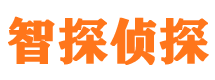 智探侦探